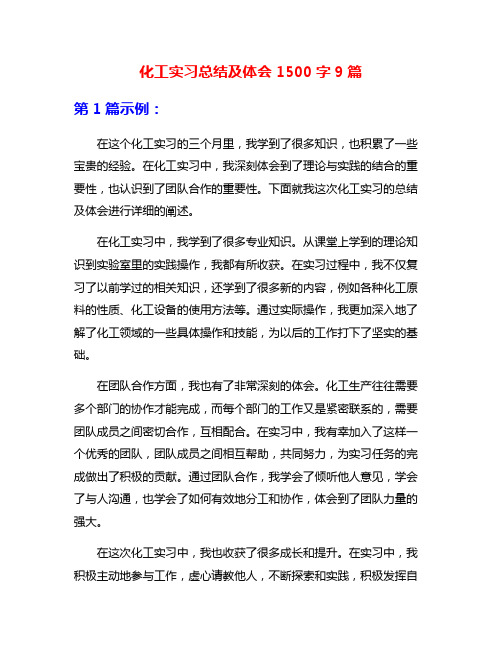 化工实习总结及体会 1500 字 9 篇

第 1 篇示例：

在这个化工实习的三个月里，我学到了很多知识，也积累了一些宝贵的经验。在化工实习中，我深刻体会到了理论与实践的结合的重要性，也认识到了团队合作的重要性。下面就我这次化工实习的总结及体会进行详细的阐述。

在化工实习中，我学到了很多专业知识。从课堂上学到的理论知识到实验室里的实践操作，我都有所收获。在实习过程中，我不仅复习了以前学过的相关知识，还学到了很多新的内容，例如各种化工原料的性质、化工设备的使用方法等。通过实际操作，我更加深入地了解了化工领域的一些具体操作和技能，为以后的工作打下了坚实的基础。

在团队合作方面，我也有了非常深刻的体会。化工生产往往需要多个部门的协作才能完成，而每个部门的工作又是紧密联系的，需要团队成员之间密切合作，互相配合。在实习中，我有幸加入了这样一个优秀的团队，团队成员之间相互帮助，共同努力，为实习任务的完成做出了积极的贡献。通过团队合作，我学会了倾听他人意见，学会了与人沟通，也学会了如何有效地分工和协作，体会到了团队力量的强大。

在这次化工实习中，我也收获了很多成长和提升。在实习中，我积极主动地参与工作，虚心请教他人，不断探索和实践，积极发挥自